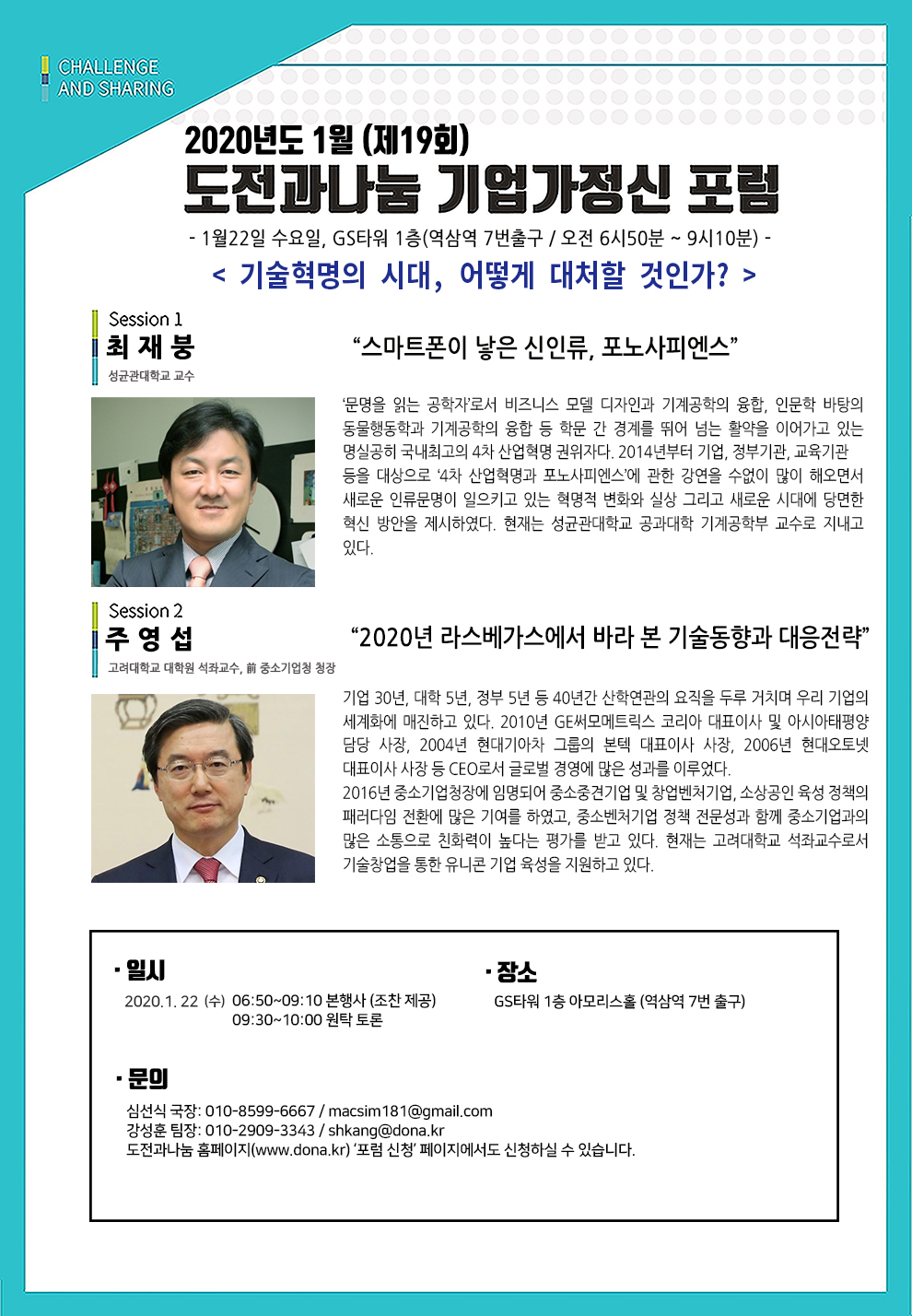 CHALLENGE AND SHARING

2020년도 1월 (제19회)

도전과나눔 기업가정신 포럼

- 1월22일 수요일, GS타워 1층(역삼역 7번출구 / 오전 6시50분 ~ 9시10분) -

< 기술혁명의 시대, 어떻게 대처할 것인가? >

Session 1
최 재 붕
성균관대학교 교수

“스마트폰이 낳은 신인류, 포노사피엔스”

‘문명을 읽는 공학자’로서 비즈니스 모델 디자인과 기계공학의 융합, 인문학 바탕의 동물행동학과 기계공학의 융합 등 학문 간 경계를 뛰어 넘는 활약을 이어가고 있는 명실공히 국내최고의 4차 산업혁명 권위자다. 2014년부터 기업, 정부기관, 교육기관 등을 대상으로 ‘4차 산업혁명과 포노사피엔스’에 관한 강연을 수없이 많이 해오면서 새로운 인류문명이 일으키고 있는 혁명적 변화와 실상 그리고 새로운 시대에 당면한 혁신 방안을 제시하였다. 현재는 성균관대학교 공과대학 기계공학부 교수로 지내고 있다.

Session 2
주 영 섭
고려대학교 대학원 석좌교수, 前 중소기업청 청장

“2020년 라스베가스에서 바라 본 기술동향과 대응전략”

기업 30년, 대학 5년, 정부 5년 등 40년간 산학연관의 요직을 두루 거치며 우리 기업의 세계화에 매진하고 있다. 2010년 GE써모메트릭스 코리아 대표이사 및 아시아태평양 담당 사장, 2004년 현대기아차 그룹의 본텍 대표이사 사장, 2006년 현대오토넷 대표이사 사장 등 CEO로서 글로벌 경영에 많은 성과를 이루었다.
2016년 중소기업청장에 임명되어 중소중견기업 및 창업벤처기업, 소상공인 육성 정책의 패러다임 전환에 많은 기여를 하였고, 중소벤처기업 정책 전문성과 함께 중소기업과의 많은 소통으로 친화력이 높다는 평가를 받고 있다. 현재는 고려대학교 석좌교수로서 기술창업을 통한 유니콘 기업 육성을 지원하고 있다.

· 일시
2020. 1. 22 (수) 06:50~09:10 본행사 (조찬 제공)
09:30~10:00 원탁 토론

· 장소
GS타워 1층 아모리스홀 (역삼역 7번 출구)

· 문의
심선식 국장: 010-8599-6667 / macsim181@gmail.com
강성훈 팀장: 010-2909-3343 / shkang@dona.kr
도전과나눔 홈페이지(www.dona.kr) ‘포럼 신청’ 페이지에서도 신청하실 수 있습니다.